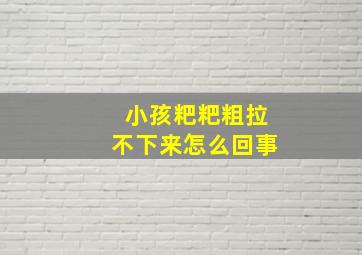 小孩粑粑粗拉
不下来怎么回事